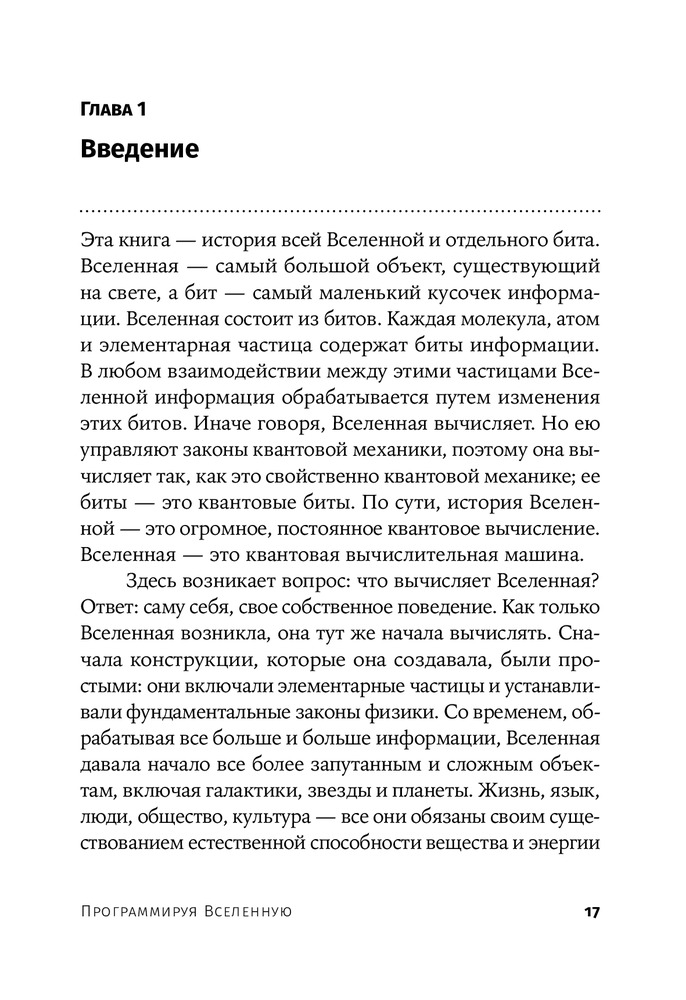 Глава 1

Введение

Эта книга — история всей Вселенной и отдельного бита. Вселенная — самый большой объект, существующий на свете, а бит — самый маленький кусочек информации. Вселенная состоит из битов. Каждая молекула, атом и элементарная частица содержат биты информации. В любом взаимодействии между этими частицами Вселенной информация обрабатывается путем изменения этих битов. Иначе говоря, Вселенная вычисляет. Но ею управляют законы квантовой механики, поэтому она вычисляет так, как это свойственно квантовой механике; ее биты — это квантовые биты. По сути, история Вселенной — это огромное, постоянное квантовое вычисление. Вселенная — это квантовая вычислительная машина.

Здесь возникает вопрос: что вычисляет Вселенная? Ответ: саму себя, свое собственное поведение. Как только Вселенная возникла, она тут же начала вычислять. Сначала конструкции, которые она создавала, были простыми: они включали элементарные частицы и устанавливали фундаментальные законы физики. Со временем, обрабатывая все больше и больше информации, Вселенная давала начало все более запутанным и сложным объектам, включая галактики, звезды и планеты. Жизнь, язык, люди, общество, культура — все они обязаны своим существованием естественной способности вещества и энергии

Программируя Вселенную 17